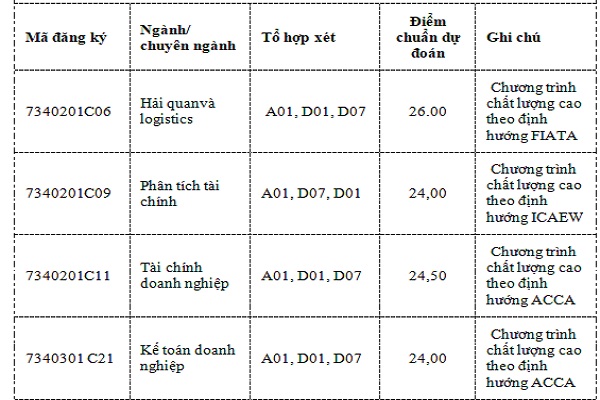 | Mã đăng ký | Ngành/ chuyên ngành | Tổ hợp xét | Điểm chuẩn dự đoán | Ghi chú |
|---|---|---|---|---|
| 7340201C06 | Hải quanvà logistics | A01, D01, D07 | 26.00 | Chương trình chất lượng cao theo định hướng FIATA |
| 7340201C09 | Phân tích tài chính | A01, D07, D01 | 24,00 | Chương trình chất lượng cao theo định hướng ICAEW |
| 7340201C11 | Tài chính doanh nghiệp | A01, D01, D07 | 24,50 | Chương trình chất lượng cao theo định hướng ACCA |
| 7340301 C21 | Kế toán doanh nghiệp | A01, D01, D07 | 24,00 | Chương trình chất lượng cao theo định hướng ACCA |